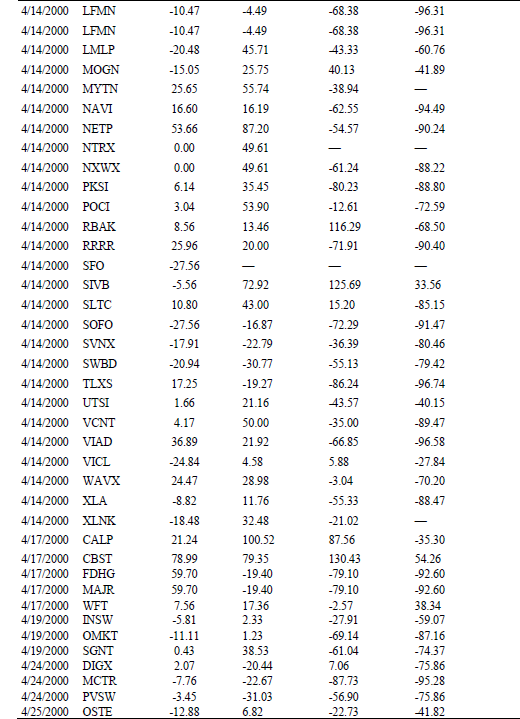 | | | | | | |
|---|---|---|---|---|---|
| 4/14/2000 | LFMN | -10.47 | -4.49 | -68.38 | -96.31 |
| 4/14/2000 | LFMN | -10.47 | -4.49 | -68.38 | -96.31 |
| 4/14/2000 | LMLP | -20.48 | 45.71 | -43.33 | -60.76 |
| 4/14/2000 | MOGN | -15.05 | 25.75 | 40.13 | -41.89 |
| 4/14/2000 | MYTN | 25.65 | 55.74 | -38.94 | — |
| 4/14/2000 | NAVI | 16.60 | 16.19 | -62.55 | -94.49 |
| 4/14/2000 | NETP | 53.66 | 87.20 | -54.57 | -90.24 |
| 4/14/2000 | NTRX | 0.00 | 49.61 | — | — |
| 4/14/2000 | NXWX | 0.00 | 49.61 | -61.24 | -88.22 |
| 4/14/2000 | PKSI | 6.14 | 35.45 | -80.23 | -88.80 |
| 4/14/2000 | POCI | 3.04 | 53.90 | -12.61 | -72.59 |
| 4/14/2000 | RBAK | 8.56 | 13.46 | 116.29 | -68.50 |
| 4/14/2000 | RRRR | 25.96 | 20.00 | -71.91 | -90.40 |
| 4/14/2000 | SFO | -27.56 | — | — | — |
| 4/14/2000 | SIVB | -5.56 | 72.92 | 125.69 | 33.56 |
| 4/14/2000 | SLTC | 10.80 | 43.00 | 15.20 | -85.15 |
| 4/14/2000 | SOFO | -27.56 | -16.87 | -72.29 | -91.47 |
| 4/14/2000 | SVNX | -17.91 | -22.79 | -36.39 | -80.46 |
| 4/14/2000 | SWBD | -20.94 | -30.77 | -55.13 | -79.42 |
| 4/14/2000 | TLXS | 17.25 | -19.27 | -86.24 | -96.74 |
| 4/14/2000 | UTSI | 1.66 | 21.16 | -43.57 | -40.15 |
| 4/14/2000 | VCNT | 4.17 | 50.00 | -35.00 | -89.47 |
| 4/14/2000 | VIAD | 36.89 | 21.92 | -66.85 | -96.58 |
| 4/14/2000 | VICL | -24.84 | 4.58 | 5.88 | -27.84 |
| 4/14/2000 | WAVX | 24.47 | 28.98 | -3.04 | -70.20 |
| 4/14/2000 | XLA | -8.82 | 11.76 | -55.33 | -88.47 |
| 4/14/2000 | XLNK | -18.48 | 32.48 | -21.02 | — |
| 4/17/2000 | CALP | 21.24 | 100.52 | 87.56 | -35.30 |
| 4/17/2000 | CBST | 78.99 | 79.35 | 130.43 | 54.26 |
| 4/17/2000 | FDHG | 59.70 | -19.40 | -79.10 | -92.60 |
| 4/17/2000 | MAJR | 59.70 | -19.40 | -79.10 | -92.60 |
| 4/17/2000 | WFT | 7.56 | 17.36 | -2.57 | 38.34 |
| 4/19/2000 | INSW | -5.81 | 2.33 | -27.91 | -59.07 |
| 4/19/2000 | OMKT | -11.11 | 1.23 | -69.14 | -87.16 |
| 4/19/2000 | SGNT | 0.43 | 38.53 | -61.04 | -74.37 |
| 4/24/2000 | DIGX | 2.07 | -20.44 | 7.06 | -75.86 |
| 4/24/2000 | MCTR | -7.76 | -22.67 | -87.73 | -95.28 |
| 4/24/2000 | PVSW | -3.45 | -31.03 | -56.90 | -75.86 |
| 4/25/2000 | OSTE | -12.88 | 6.82 | -22.73 | -41.82 |